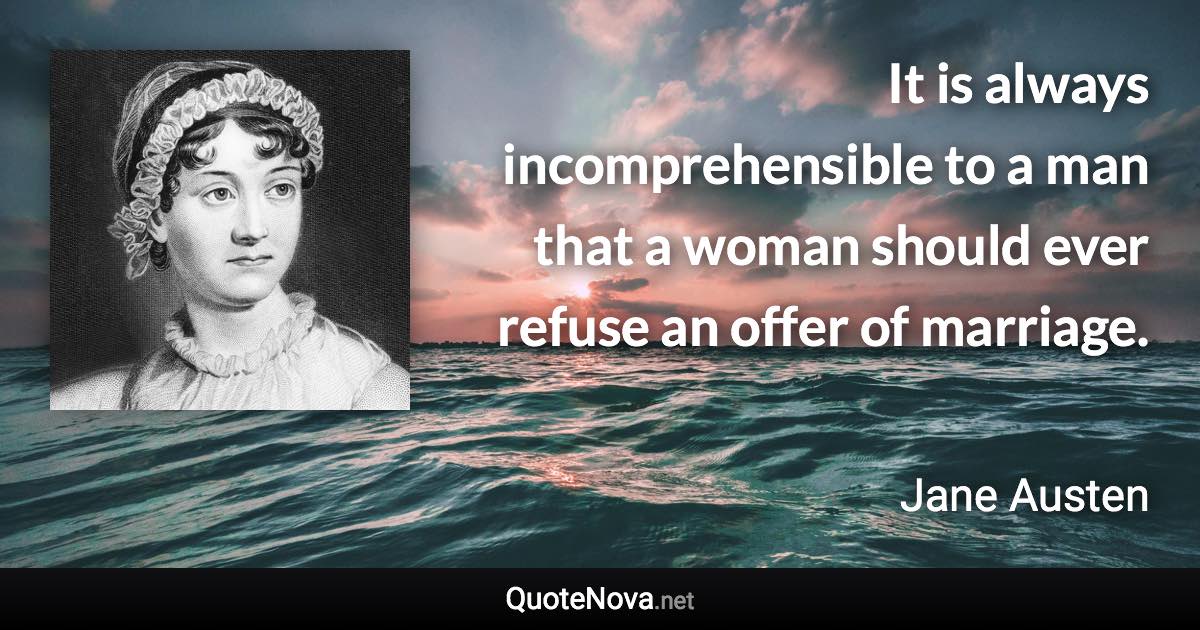 It is always incomprehensible to a man that a woman should ever refuse an offer of marriage.

Jane Austen

QuoteNova.net